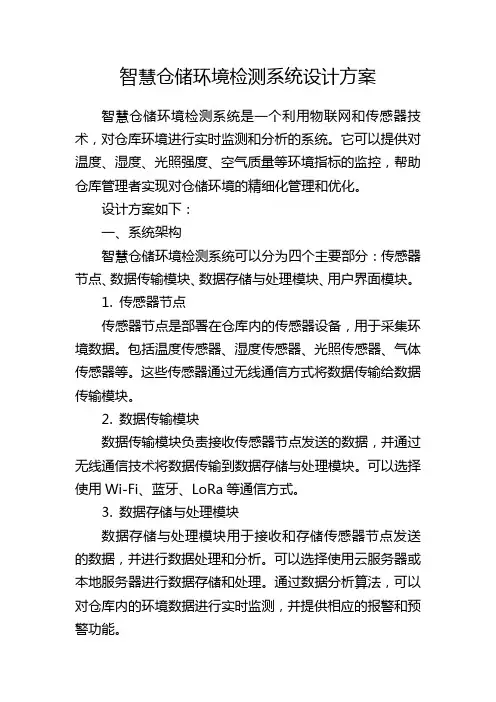 智慧仓储环境检测系统设计方案

智慧仓储环境检测系统是一个利用物联网和传感器技术，对仓库环境进行实时监测和分析的系统。它可以提供对温度、湿度、光照强度、空气质量等环境指标的监控，帮助仓库管理者实现对仓储环境的精细化管理和优化。

设计方案如下：

一、系统架构

智慧仓储环境检测系统可以分为四个主要部分：传感器节点、数据传输模块、数据存储与处理模块、用户界面模块。

1. 传感器节点

传感器节点是部署在仓库内的传感器设备，用于采集环境数据。包括温度传感器、湿度传感器、光照传感器、气体传感器等。这些传感器通过无线通信方式将数据传输给数据传输模块。

2. 数据传输模块

数据传输模块负责接收传感器节点发送的数据，并通过无线通信技术将数据传输到数据存储与处理模块。可以选择使用 Wi-Fi、蓝牙、LoRa 等通信方式。

3. 数据存储与处理模块

数据存储与处理模块用于接收和存储传感器节点发送的数据，并进行数据处理和分析。可以选择使用云服务器或本地服务器进行数据存储和处理。通过数据分析算法，可以对仓库内的环境数据进行实时监测，并提供相应的报警和预警功能。